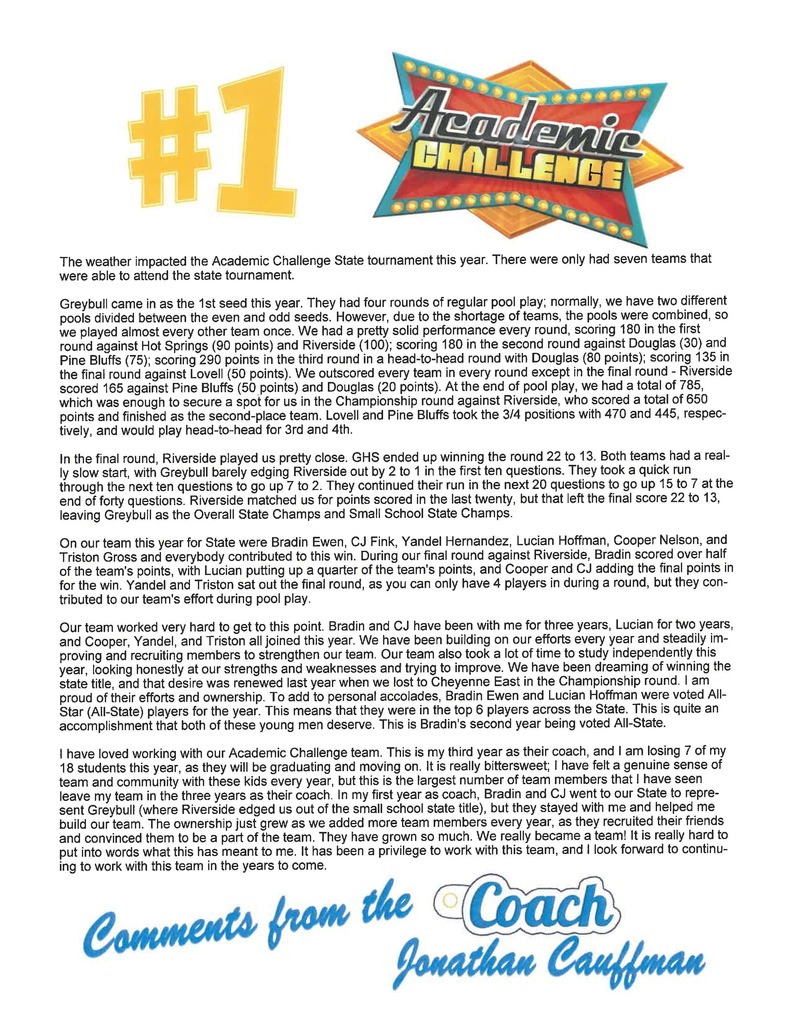 #1

Academic CHALLENGE

The weather impacted the Academic Challenge State tournament this year. There were only had seven teams that were able to attend the state tournament.

Greybull came in as the 1st seed this year. They had four rounds of regular pool play; normally, we have two different pools divided between the even and odd seeds. However, due to the shortage of teams, the pools were combined, so we played almost every other team once. We had a pretty solid performance every round, scoring 180 in the first round against Hot Springs (90 points) and Riverside (100); scoring 180 in the second round against Douglas (30) and Pine Bluffs (75); scoring 290 points in the third round in a head-to-head round with Douglas (80 points); scoring 135 in the final round against Lovell (50 points). We outscored every team in every round except in the final round - Riverside scored 165 against Pine Bluffs (50 points) and Douglas (20 points). At the end of pool play, we had a total of 785, which was enough to secure a spot for us in the Championship round against Riverside, who scored a total of 650 points and finished as the second-place team. Lovell and Pine Bluffs took the 3/4 positions with 470 and 445, respectively, and would play head-to-head for 3rd and 4th.

In the final round, Riverside played us pretty close. GHS ended up winning the round 22 to 13. Both teams had a really slow start, with Greybull barely edging Riverside out by 2 to 1 in the first ten questions. They took a quick run through the next ten questions to go up 7 to 2. They continued their run in the next 20 questions to go up 15 to 7 at the end of forty questions. Riverside matched us for points scored in the last twenty, but that left the final score 22 to 13, leaving Greybull as the Overall State Champs and Small School State Champs.

On our team this year for State were Bradin Ewen, CJ Fink, Yandel Hernandez, Lucian Hoffman, Cooper Nelson, and Triston Gross and everybody contributed to this win. During our final round against Riverside, Bradin scored over half of the team's points, with Lucian putting up a quarter of the team's points, and Cooper and CJ adding the final points in for the win. Yandel and Triston sat out the final round, as you can only have 4 players in during a round, but they contributed to our team's effort during pool play.

Our team worked very hard to get to this point. Bradin and CJ have been with me for three years, Lucian for two years, and Cooper, Yandel, and Triston all joined this year. We have been building on our efforts every year and steadily improving and recruiting members to strengthen our team. Our team also took a lot of time to study independently this year, looking honestly at our strengths and weaknesses and trying to improve. We have been dreaming of winning the state title, and that desire was renewed last year when we lost to Cheyenne East in the Championship round. I am proud of their efforts and ownership. To add to personal accolades, Bradin Ewen and Lucian Hoffman were voted All-Star (All-State) players for the year. This means that they were in the top 6 players across the State. This is quite an accomplishment that both of these young men deserve. This is Bradin's second year being voted All-State.

I have loved working with our Academic Challenge team. This is my third year as their coach, and I am losing 7 of my 18 students this year, as they will be graduating and moving on. It is really bittersweet; I have felt a genuine sense of team and community with these kids every year, but this is the largest number of team members that I have seen leave my team in the three years as their coach. In my first year as coach, Bradin and CJ went to our State to represent Greybull (where Riverside edged us out of the small school state title), but they stayed with me and helped me build our team. The ownership just grew as we added more team members every year, as they recruited their friends and convinced them to be a part of the team. They have grown so much. We really became a team! It is really hard to put into words what this has meant to me. It has been a privilege to work with this team, and I look forward to continuing to work with this team in the years to come.

Comments from the Coach
Jonathan Cauffman